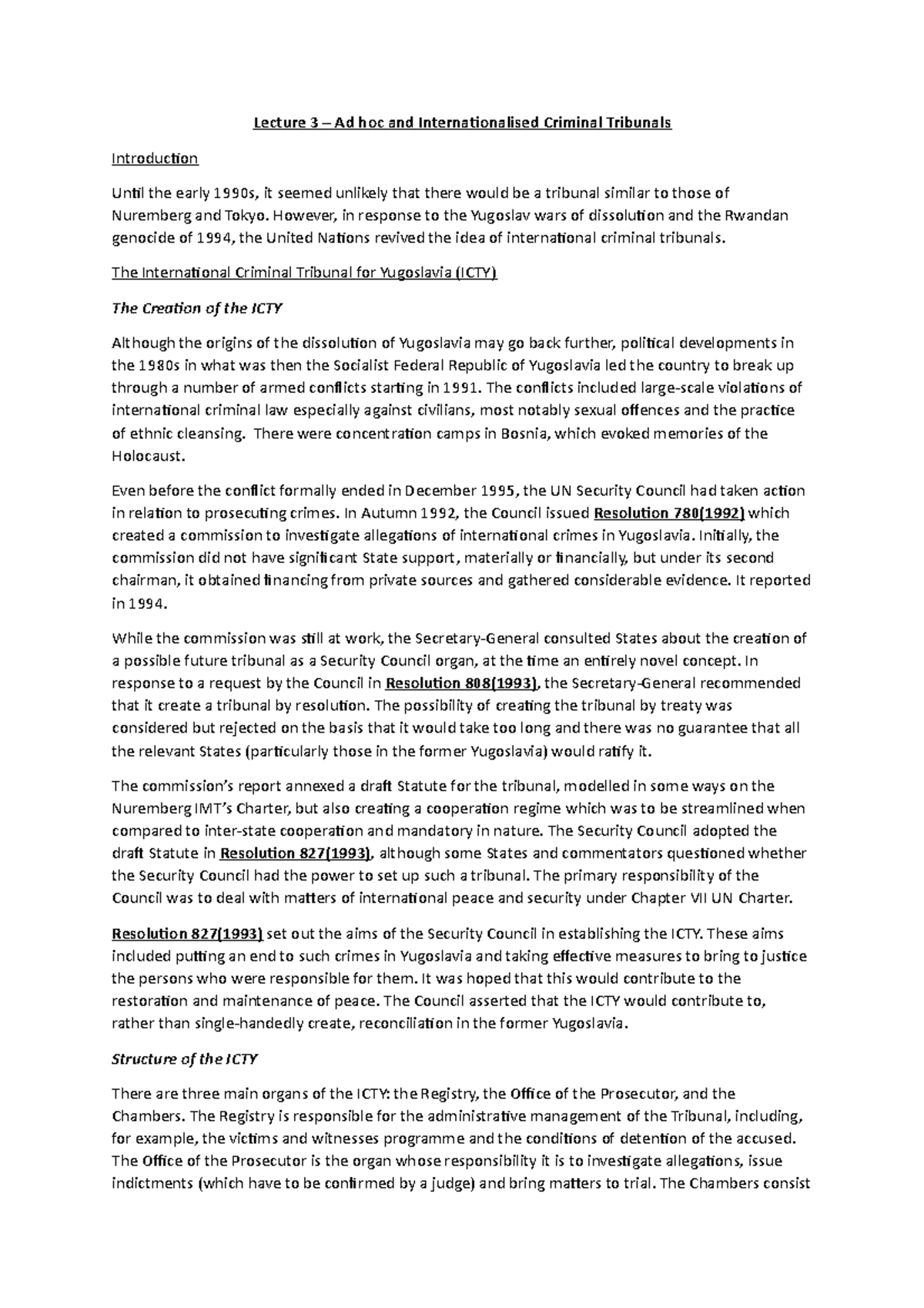 Lecture 3 – Ad hoc and Internationalised Criminal Tribunals

Introduction

Until the early 1990s, it seemed unlikely that there would be a tribunal similar to those of Nuremberg and Tokyo. However, in response to the Yugoslav wars of dissolution and the Rwandan genocide of 1994, the United Nations revived the idea of international criminal tribunals.

The International Criminal Tribunal for Yugoslavia (ICTY)

The Creation of the ICTY

Although the origins of the dissolution of Yugoslavia may go back further, political developments in the 1980s in what was then the Socialist Federal Republic of Yugoslavia led the country to break up through a number of armed conflicts starting in 1991. The conflicts included large-scale violations of international criminal law especially against civilians, most notably sexual offences and the practice of ethnic cleansing. There were concentration camps in Bosnia, which evoked memories of the Holocaust.

Even before the conflict formally ended in December 1995, the UN Security Council had taken action in relation to prosecuting crimes. In Autumn 1992, the Council issued Resolution 780(1992) which created a commission to investigate allegations of international crimes in Yugoslavia. Initially, the commission did not have significant State support, materially or financially, but under its second chairman, it obtained financing from private sources and gathered considerable evidence. It reported in 1994.

While the commission was still at work, the Secretary-General consulted States about the creation of a possible future tribunal as a Security Council organ, at the time an entirely novel concept. In response to a request by the Council in Resolution 808(1993), the Secretary-General recommended that it create a tribunal by resolution. The possibility of creating the tribunal by treaty was considered but rejected on the basis that it would take too long and there was no guarantee that all the relevant States (particularly those in the former Yugoslavia) would ratify it.

The commission's report annexed a draft Statute for the tribunal, modelled in some ways on the Nuremberg IMT's Charter, but also creating a cooperation regime which was to be streamlined when compared to inter-state cooperation and mandatory in nature. The Security Council adopted the draft Statute in Resolution 827(1993), although some States and commentators questioned whether the Security Council had the power to set up such a tribunal. The primary responsibility of the Council was to deal with matters of international peace and security under Chapter VII UN Charter.

Resolution 827(1993) set out the aims of the Security Council in establishing the ICTY. These aims included putting an end to such crimes in Yugoslavia and taking effective measures to bring to justice the persons who were responsible for them. It was hoped that this would contribute to the restoration and maintenance of peace. The Council asserted that the ICTY would contribute to, rather than single-handedly create, reconciliation in the former Yugoslavia.

Structure of the ICTY

There are three main organs of the ICTY: the Registry, the Office of the Prosecutor, and the Chambers. The Registry is responsible for the administrative management of the Tribunal, including, for example, the victims and witnesses programme and the conditions of detention of the accused. The Office of the Prosecutor is the organ whose responsibility it is to investigate allegations, issue indictments (which have to be confirmed by a judge) and bring matters to trial. The Chambers consist